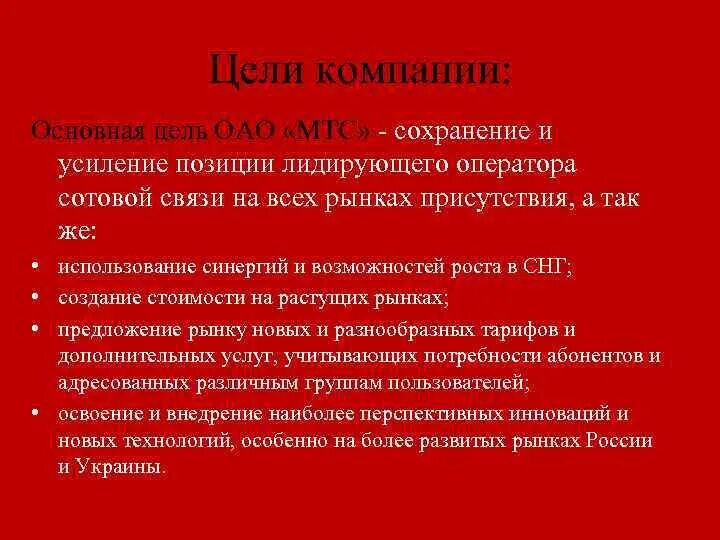 Цели компании:

Основная цель ОАО «МТС» - сохранение и усиление позиции лидирующего оператора сотовой связи на всех рынках присутствия, а так же:

• использование синергий и возможностей роста в СНГ;
• создание стоимости на растущих рынках;
• предложение рынку новых и разнообразных тарифов и дополнительных услуг, учитывающих потребности абонентов и адресованных различным группам пользователей;
• освоение и внедрение наиболее перспективных инноваций и новых технологий, особенно на более развитых рынках России и Украины.